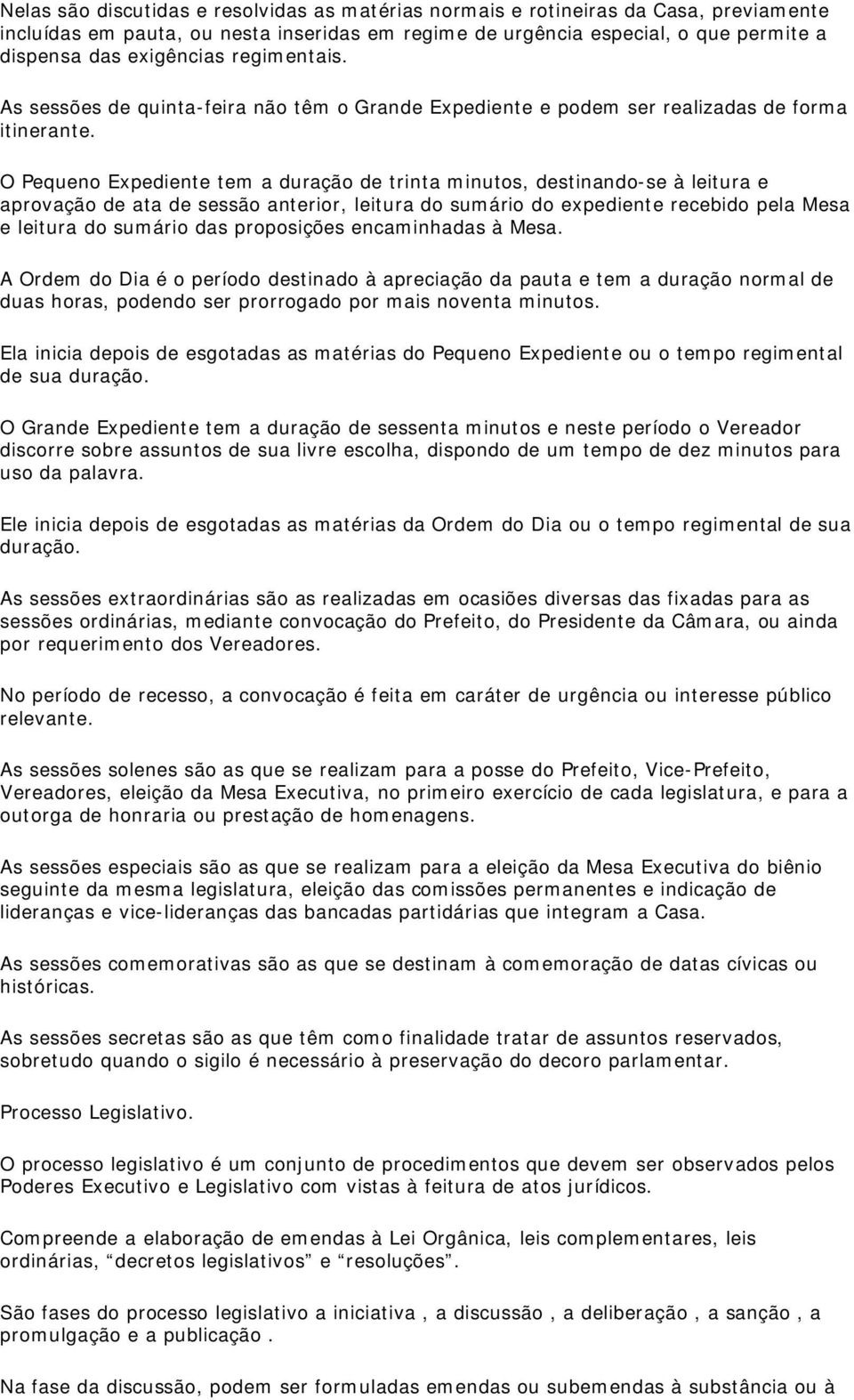 Nelas são discutidas e resolvidas as matérias normais e rotineiras da Casa, previamente incluídas em pauta, ou nesta inseridas em regime de urgência especial, o que permite a dispensa das exigências regimentais.

As sessões de quinta-feira não têm o Grande Expediente e podem ser realizadas de forma itinerante.

O Pequeno Expediente tem a duração de trinta minutos, destinando-se à leitura e aprovação de ata de sessão anterior, leitura do sumário do expediente recebido pela Mesa e leitura do sumário das proposições encaminhadas à Mesa.

A Ordem do Dia é o período destinado à apreciação da pauta e tem a duração normal de duas horas, podendo ser prorrogado por mais noventa minutos.

Ela inicia depois de esgotadas as matérias do Pequeno Expediente ou o tempo regimental de sua duração.

O Grande Expediente tem a duração de sessenta minutos e neste período o Vereador discorre sobre assuntos de sua livre escolha, dispondo de um tempo de dez minutos para uso da palavra.

Ele inicia depois de esgotadas as matérias da Ordem do Dia ou o tempo regimental de sua duração.

As sessões extraordinárias são as realizadas em ocasiões diversas das fixadas para as sessões ordinárias, mediante convocação do Prefeito, do Presidente da Câmara, ou ainda por requerimento dos Vereadores.

No período de recesso, a convocação é feita em caráter de urgência ou interesse público relevante.

As sessões solenes são as que se realizam para a posse do Prefeito, Vice-Prefeito, Vereadores, eleição da Mesa Executiva, no primeiro exercício de cada legislatura, e para a outorga de honraria ou prestação de homenagens.

As sessões especiais são as que se realizam para a eleição da Mesa Executiva do biênio seguinte da mesma legislatura, eleição das comissões permanentes e indicação de lideranças e vice-lideranças das bancadas partidárias que integram a Casa.

As sessões comemorativas são as que se destinam à comemoração de datas cívicas ou históricas.

As sessões secretas são as que têm como finalidade tratar de assuntos reservados, sobretudo quando o sigilo é necessário à preservação do decoro parlamentar.

Processo Legislativo.

O processo legislativo é um conjunto de procedimentos que devem ser observados pelos Poderes Executivo e Legislativo com vistas à feitura de atos jurídicos.

Compreende a elaboração de emendas à Lei Orgânica, leis complementares, leis ordinárias, “decretos legislativos” e “resoluções”.

São fases do processo legislativo a iniciativa , a discussão , a deliberação , a sanção , a promulgação e a publicação .

Na fase da discussão, podem ser formuladas emendas ou subemendas à substância ou à